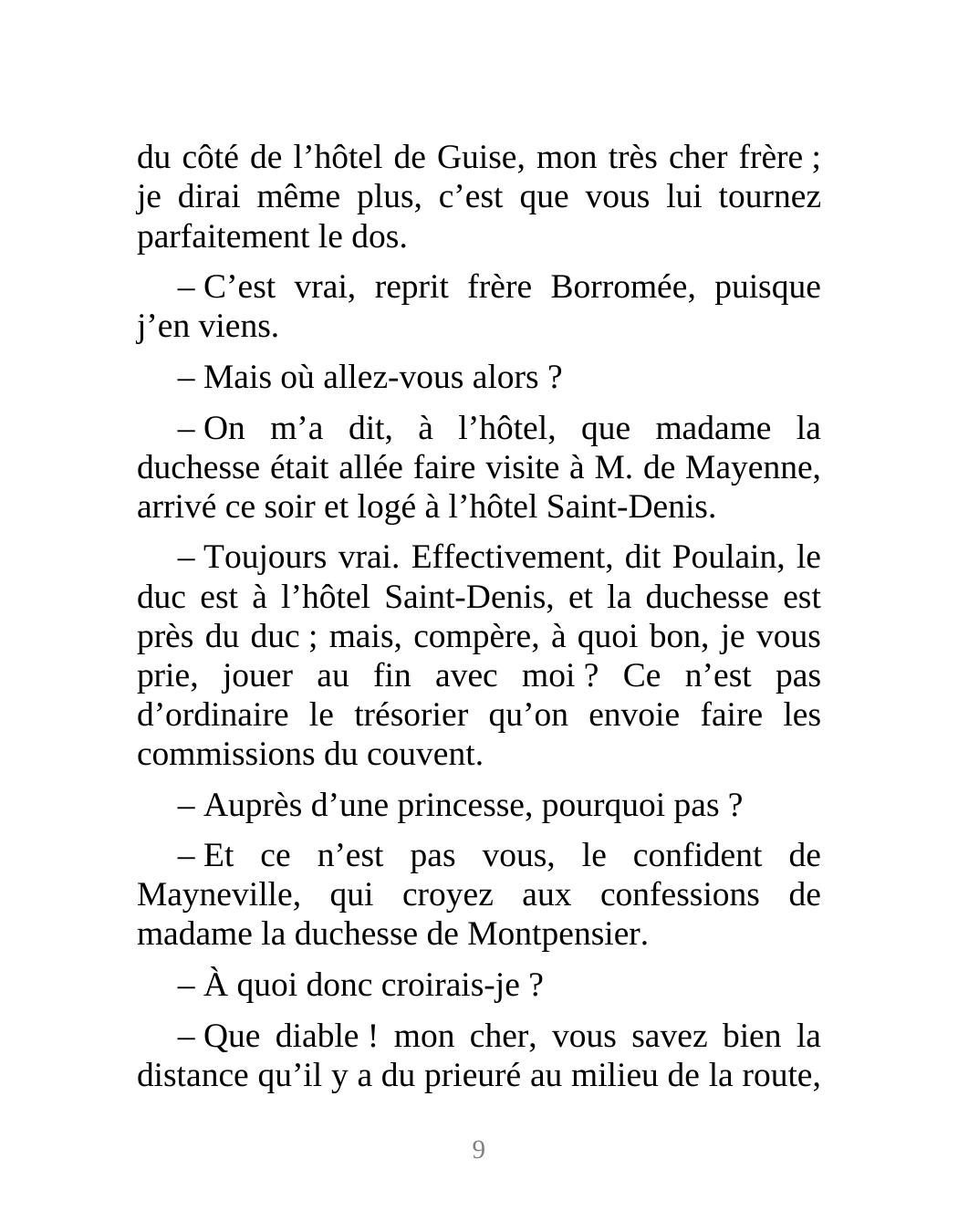 du côté de l’hôtel de Guise, mon très cher frère ; je dirai même plus, c’est que vous lui tournez parfaitement le dos.

– C’est vrai, reprit frère Borromée, puisque j’en viens.

– Mais où allez-vous alors ?

– On m’a dit, à l’hôtel, que madame la duchesse était allée faire visite à M. de Mayenne, arrivé ce soir et logé à l’hôtel Saint-Denis.

– Toujours vrai. Effectivement, dit Poulain, le duc est à l’hôtel Saint-Denis, et la duchesse est près du duc ; mais, compère, à quoi bon, je vous prie, jouer au fin avec moi ? Ce n’est pas d’ordinaire le trésorier qu’on envoie faire les commissions du couvent.

– Auprès d’une princesse, pourquoi pas ?

– Et ce n’est pas vous, le confident de Mayneville, qui croyez aux confessions de madame la duchesse de Montpensier.

– À quoi donc croirais-je ?

– Que diable ! mon cher, vous savez bien la distance qu’il y a du prieuré au milieu de la route,

9